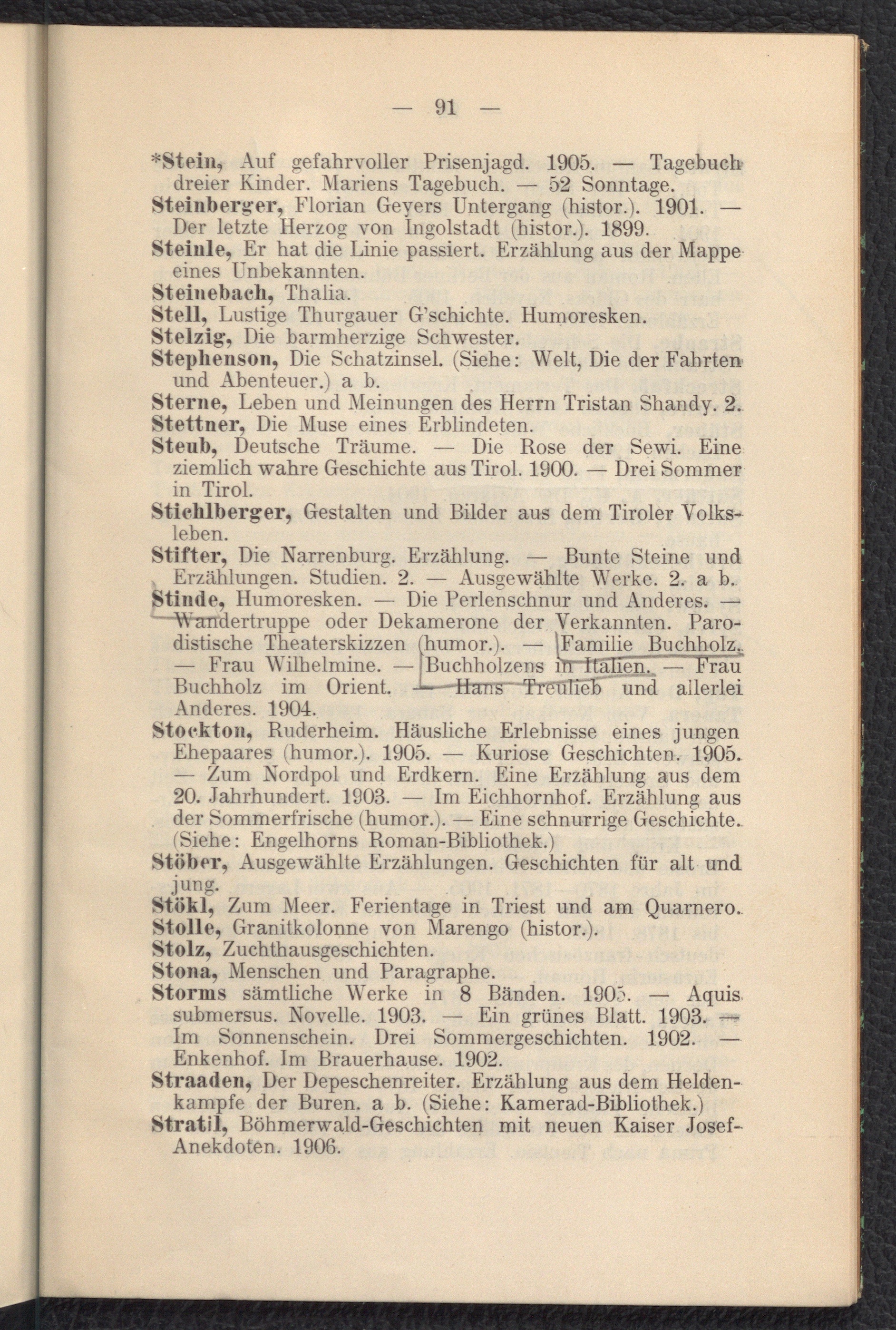 — 91 —

*Stein, Auf gefahrvoller Prisenjagd. 1905. — Tagebuch dreier Kinder. Mariens Tagebuch. — 52 Sonntage.
Steinberger, Florian Geyers Untergang (histor.). 1901. — Der letzte Herzog von Ingolstadt (histor.). 1899.
Steinle, Er hat die Linie passiert. Erzählung aus der Mappe eines Unbekannten.
Steinebach, Thalia.
Stell, Lustige Thurgauer G'schichte. Humoresken.
Stelzig, Die barmherzige Schwester.
Stephenson, Die Schatzinsel. (Siehe: Welt, Die der Fahrten und Abenteuer.) a b.
Sterne, Leben und Meinungen des Herrn Tristan Shandy. 2.
Stettner, Die Muse eines Erblindeten.
Steub, Deutsche Träume. — Die Rose der Sewi. Eine ziemlich wahre Geschichte aus Tirol. 1900. — Drei Sommer in Tirol.
Stichlberger, Gestalten und Bilder aus dem Tiroler Volksleben.
Stifter, Die Narrenburg. Erzählung. — Bunte Steine und Erzählungen. Studien. 2. — Ausgewählte Werke. 2. a b.
Stinde, Humoresken. — Die Perlenschnur und Anderes. — Wandertruppe oder Dekamerone der Verkannten. Parodistische Theaterskizzen (humor.). — Familie Buchholz. — Frau Wilhelmine. — Buchholzens in Italien. — Frau Buchholz im Orient. — Hans Treulieb und allerlei Anderes. 1904.
Stockton, Ruderheim. Häusliche Erlebnisse eines jungen Ehepaares (humor.). 1905. — Kuriose Geschichten. 1905. — Zum Nordpol und Erdkern. Eine Erzählung aus dem 20. Jahrhundert. 1903. — Im Eichhornhof. Erzählung aus der Sommerfrische (humor.). — Eine schnurrige Geschichte. (Siehe: Engelhorns Roman-Bibliothek.)
Stöber, Ausgewählte Erzählungen. Geschichten für alt und jung.
Stökl, Zum Meer. Ferientage in Triest und am Quarnero.
Stolle, Granitkolonne von Marengo (histor.).
Stolz, Zuchthausgeschichten.
Stona, Menschen und Paragraphe.
Storms sämtliche Werke in 8 Bänden. 1905. — Aquis submersus. Novelle. 1903. — Ein grünes Blatt. 1903. — Im Sonnenschein. Drei Sommergeschichten. 1902. — Enkenhof. Im Brauerhause. 1902.
Straaden, Der Depeschenreiter. Erzählung aus dem Heldenkampfe der Buren. a b. (Siehe: Kamerad-Bibliothek.)
Stratil, Böhmerwald-Geschichten mit neuen Kaiser Josef-Anekdoten. 1906.